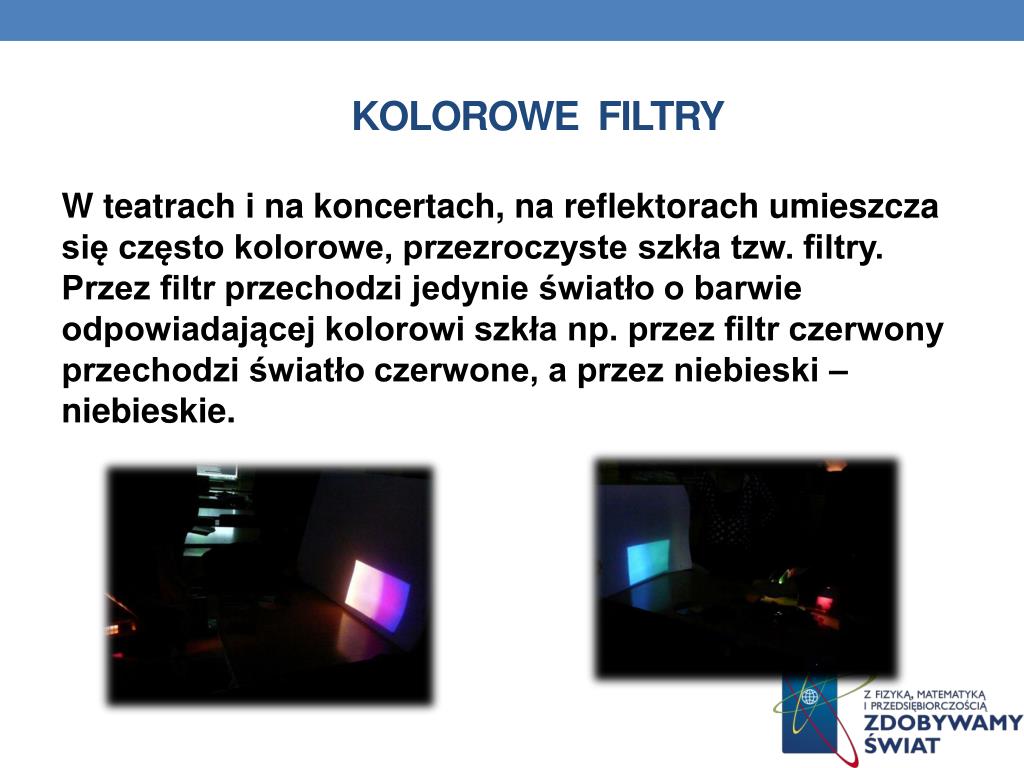 KOLOROWE FILTRY

W teatrach i na koncertach, na reflektorach umieszcza się często kolorowe, przezroczyste szkła tzw. filtry. Przez filtr przechodzi jedynie światło o barwie odpowiadającej kolorowi szkła np. przez filtr czerwony przechodzi światło czerwone, a przez niebieski – niebieskie.

Z FIZYKĄ, MATEMATYKĄ I PRZEDSIĘBIORCZOŚCIĄ
ZDOBYWAMY ŚWIAT